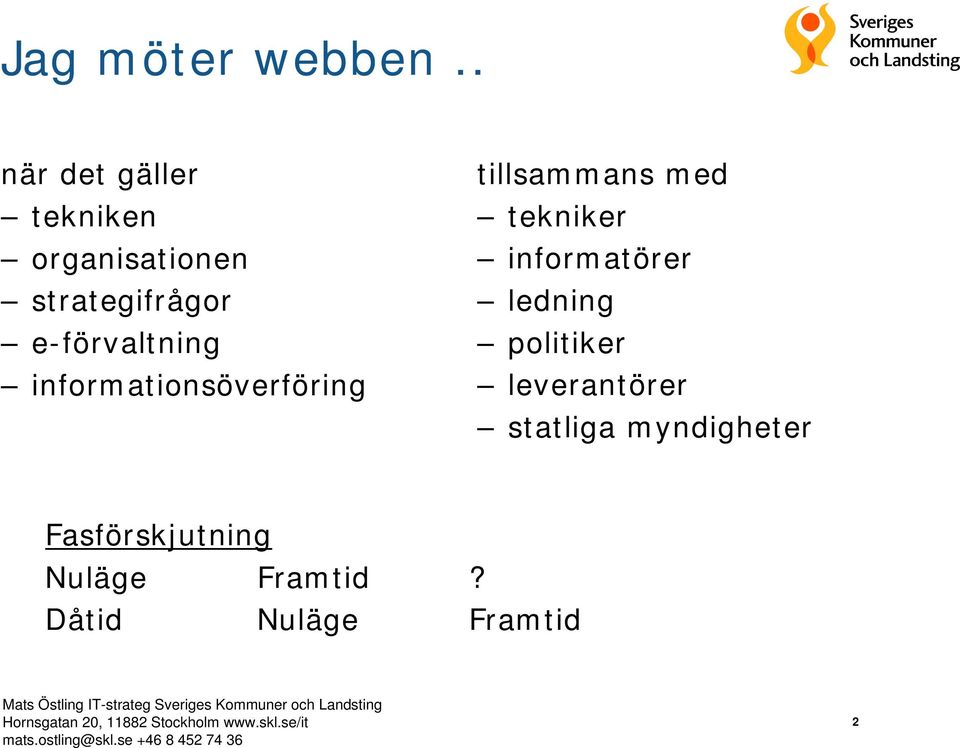 Jag möter webben ..

Sveriges Kommuner och Landsting

när det gäller
– tekniken
– organisationen
– strategifrågor
– e-förvaltning
– informationsöverföring

tillsammans med
– tekniker
– informatörer
– ledning
– politiker
– leverantörer
– statliga myndigheter

Fasförskjutning

| Nuläge | Framtid | ? |
|---|---|---|
| Dåtid | Nuläge | Framtid |

Mats Östling IT-strateg Sveriges Kommuner och Landsting
Hornsgatan 20, 11882 Stockholm www.skl.se/it
mats.ostling@skl.se +46 8 452 74 36

2